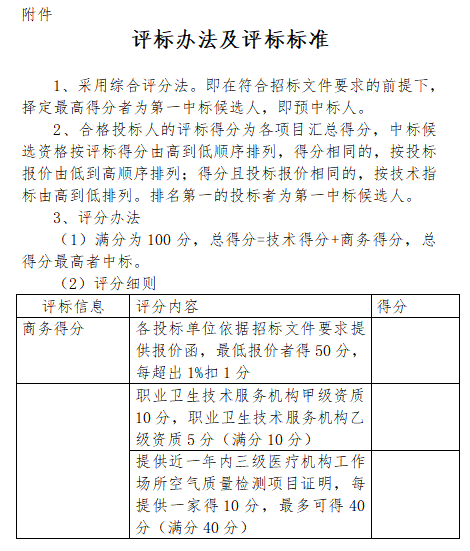 附件

评标办法及评标标准

1、采用综合评分法。即在符合招标文件要求的前提下，择定最高得分者为第一中标候选人，即预中标人。

2、合格投标人的评标得分为各项目汇总得分，中标候选资格按评标得分由高到低顺序排列，得分相同的，按投标报价由低到高顺序排列；得分且投标报价相同的，按技术指标由高到低排列。排名第一的投标者为第一中标候选人。

3、评分办法

（1）满分为100分，总得分=技术得分+商务得分，总得分最高者中标。

（2）评分细则

| 评标信息 | 评分内容 | 得分 |
|---|---|---|
| 商务得分 | 各投标单位依据招标文件要求提供报价函，最低报价者得50分，每超出1%扣1分 | |
| | 职业卫生技术服务机构甲级资质10分，职业卫生技术服务机构乙级资质5分（满分10分） | |
| | 提供近一年内三级医疗机构工作场所空气质量检测项目证明，每提供一家得10分，最多可得40分（满分40分） | |